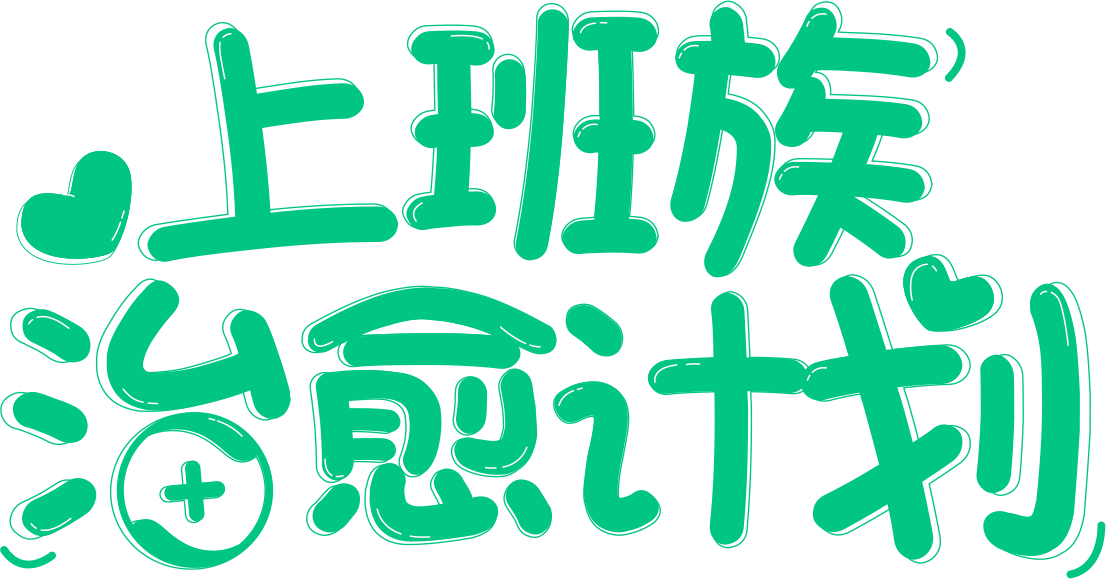 上班族
治愈计划